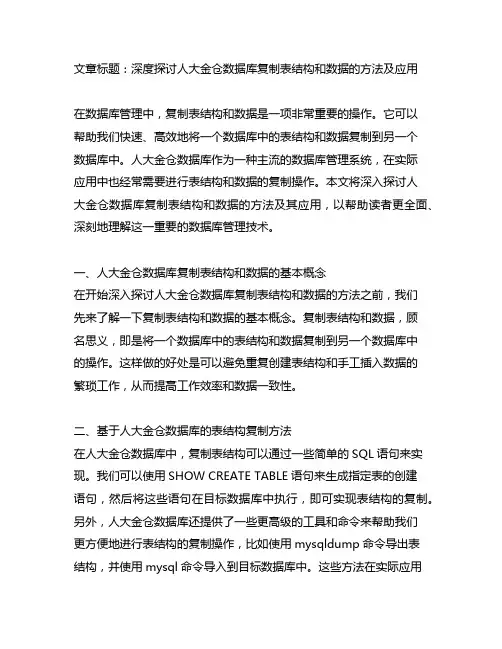 文章标题：深度探讨人大金仓数据库复制表结构和数据的方法及应用

在数据库管理中，复制表结构和数据是一项非常重要的操作。它可以帮助我们快速、高效地将一个数据库中的表结构和数据复制到另一个数据库中。人大金仓数据库作为一种主流的数据库管理系统，在实际应用中也经常需要进行表结构和数据的复制操作。本文将深入探讨人大金仓数据库复制表结构和数据的方法及其应用，以帮助读者更全面、深刻地理解这一重要的数据库管理技术。

一、人大金仓数据库复制表结构和数据的基本概念
在开始深入探讨人大金仓数据库复制表结构和数据的方法之前，我们先来了解一下复制表结构和数据的基本概念。复制表结构和数据，顾名思义，即是将一个数据库中的表结构和数据复制到另一个数据库中的操作。这样做的好处是可以避免重复创建表结构和手工插入数据的繁琐工作，从而提高工作效率和数据一致性。

二、基于人大金仓数据库的表结构复制方法
在人大金仓数据库中，复制表结构可以通过一些简单的 SQL 语句来实现。我们可以使用 SHOW CREATE TABLE 语句来生成指定表的创建语句，然后将这些语句在目标数据库中执行，即可实现表结构的复制。另外，人大金仓数据库还提供了一些更高级的工具和命令来帮助我们更方便地进行表结构的复制操作，比如使用 mysqldump 命令导出表结构，并使用 mysql 命令导入到目标数据库中。这些方法在实际应用